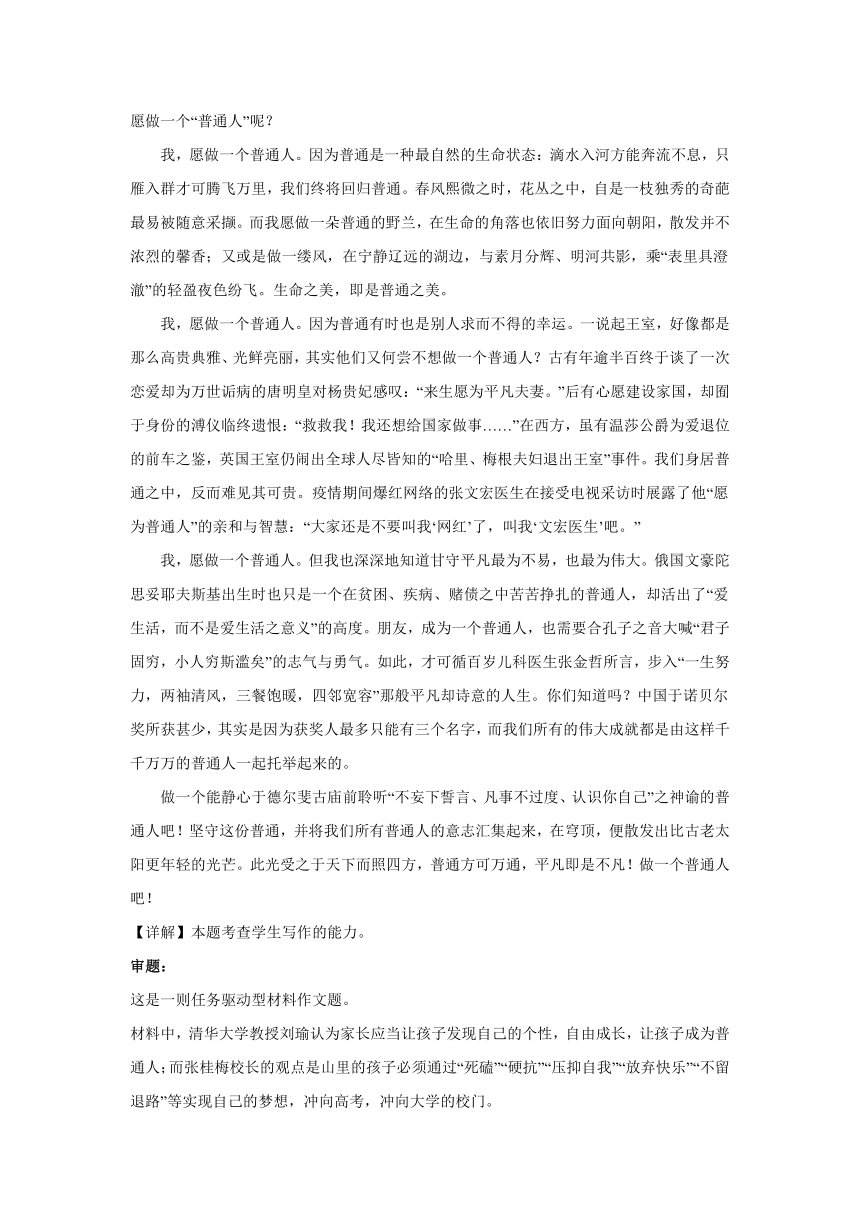 愿做一个“普通人”呢？

我，愿做一个普通人。因为普通是一种最自然的生命状态：滴水入河方能奔流不息，只雁入群才可腾飞万里，我们终将回归普通。春风熙微之时，花丛之中，自是一枝独秀的奇葩最易被随意采撷。而我愿做一朵普通的野兰，在生命的角落也依旧努力面向朝阳，散发并不浓烈的馨香；又或是做一缕风，在宁静辽远的湖边，与素月分辉、明河共影，乘“表里具澄澈”的轻盈夜色纷飞。生命之美，即是普通之美。

我，愿做一个普通人。因为普通有时也是别人求而不得的幸运。一说起王室，好像都是那么高贵典雅、光鲜亮丽，其实他们又何尝不想做一个普通人？古有年逾半百终于谈了一次恋爱却为万世诟病的唐明皇对杨贵妃感叹：“来生愿为平凡夫妻。”后有心愿建设家国，却囿于身份的溥仪临终遗恨：“救救我！我还想给国家做事……”在西方，虽有温莎公爵为爱退位的前车之鉴，英国王室仍闹出全球人尽皆知的“哈里、梅根夫妇退出王室”事件。我们身居普通之中，反而难见其可贵。疫情期间爆红网络的张文宏医生在接受电视采访时展露了他“愿为普通人”的亲和与智慧：“大家还是不要叫我‘网红’了，叫我‘文宏医生’吧。”

我，愿做一个普通人。但我也深深地知道甘守平凡最为不易，也最为伟大。俄国文豪陀思妥耶夫斯基出生时也只是一个在贫困、疾病、赌债之中苦苦挣扎的普通人，却活出了“爱生活，而不是爱生活之意义”的高度。朋友，成为一个普通人，也需要合孔子之音大喊“君子固穷，小人穷斯滥矣”的志气与勇气。如此，才可循百岁儿科医生张金哲所言，步入“一生努力，两袖清风，三餐饱暖，四邻宽容”那般平凡却诗意的人生。你们知道吗？中国于诺贝尔奖所获甚少，其实是因为获奖人最多只能有三个名字，而我们所有的伟大成就都是由这样千千万万的普通人一起托举起来的。

做一个能静心于德尔斐古庙前聆听“不妄下誓言、凡事不过度、认识你自己”之神谕的普通人吧！坚守这份普通，并将我们所有普通人的意志汇集起来，在穹顶，便散发出比古老太阳更年轻的光芒。此光受之于天下而照四方，普通方可万通，平凡即是不凡！做一个普通人吧！

【详解】本题考查学生写作的能力。

审题：

这是一则任务驱动型材料作文题。

材料中，清华大学教授刘瑜认为家长应当让孩子发现自己的个性，自由成长，让孩子成为普通人；而张桂梅校长的观点是山里的孩子必须通过“死磕”“硬抗”“压抑自我”“放弃快乐”“不留退路”等实现自己的梦想，冲向高考，冲向大学的校门。